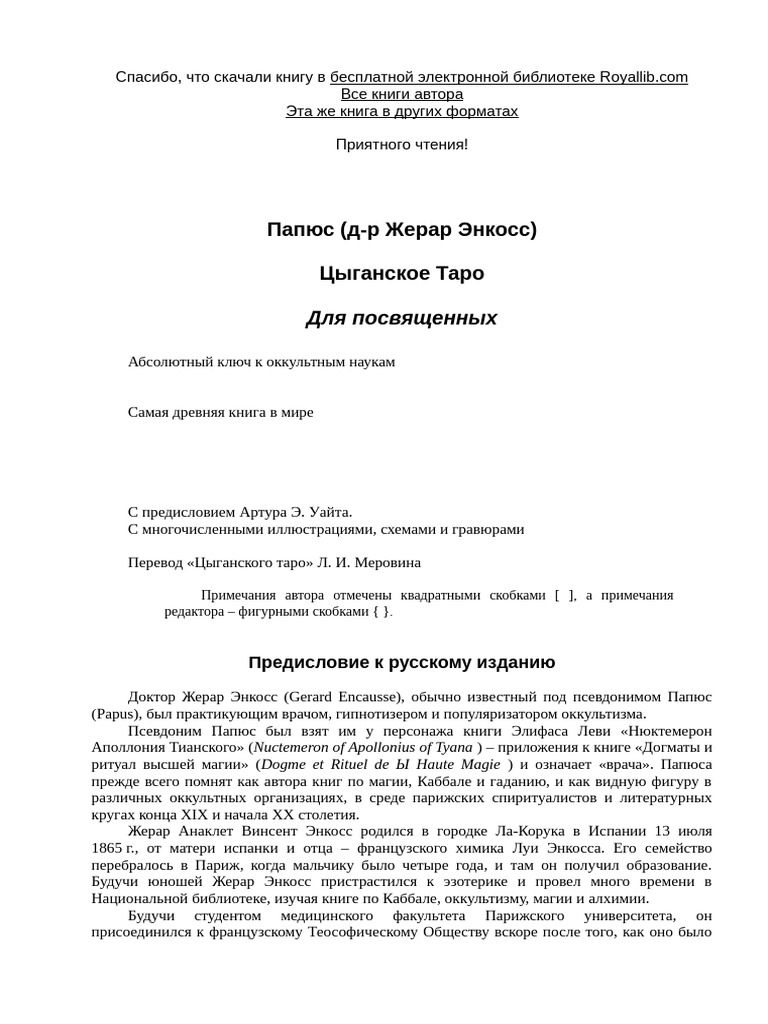 Спасибо, что скачали книгу в бесплатной электронной библиотеке Royallib.com
Все книги автора
Эта же книга в других форматах

Приятного чтения!

Папюс (д-р Жерар Энкосс)

Цыганское Таро

Для посвященных

Абсолютный ключ к оккультным наукам

Самая древняя книга в мире

С предисловием Артура Э. Уайта.
С многочисленными иллюстрациями, схемами и гравюрами

Перевод «Цыганского таро» Л. И. Меровина

Примечания автора отмечены квадратными скобками [ ], а примечания редактора – фигурными скобками { }.

Предисловие к русскому изданию

Доктор Жерар Энкосс (Gerard Encausse), обычно известный под псевдонимом Папюс (Papus), был практикующим врачом, гипнотизером и популяризатором оккультизма.
Псевдоним Папюс был взят им у персонажа книги Элифаса Леви «Нюктемерон Аполлония Тианского» (Nuctemeron of Apollonius of Tyana ) – приложения к книге «Догматы и ритуал высшей магии» (Dogme et Rituel de Ы Haute Magie ) и означает «врача». Папюса прежде всего помнят как автора книг по магии, Каббале и гаданию, и как видную фигуру в различных оккультных организациях, в среде парижских спиритуалистов и литературных кругах конца XIX и начала XX столетия.
Жерар Анаклет Винсент Энкосс родился в городке Ла-Корука в Испании 13 июля 1865 г., от матери испанки и отца – французского химика Луи Энкосса. Его семейство перебралось в Париж, когда мальчику было четыре года, и там он получил образование. Будучи юношей Жерар Энкосс пристрастился к эзотерике и провел много времени в Национальной библиотеке, изучая книге по Каббале, оккультизму, магии и алхимии.
Будучи студентом медицинского факультета Парижского университета, он присоединился к французскому Теософическому Обществу вскоре после того, как оно было